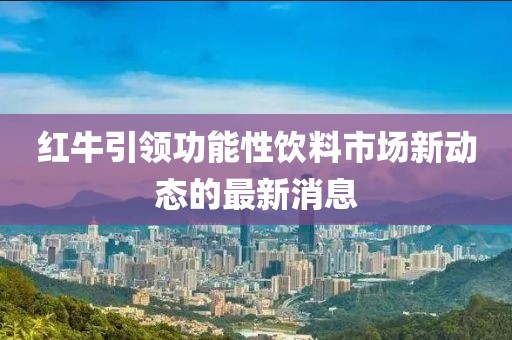 红牛引领功能性饮料市场新动态的最新消息